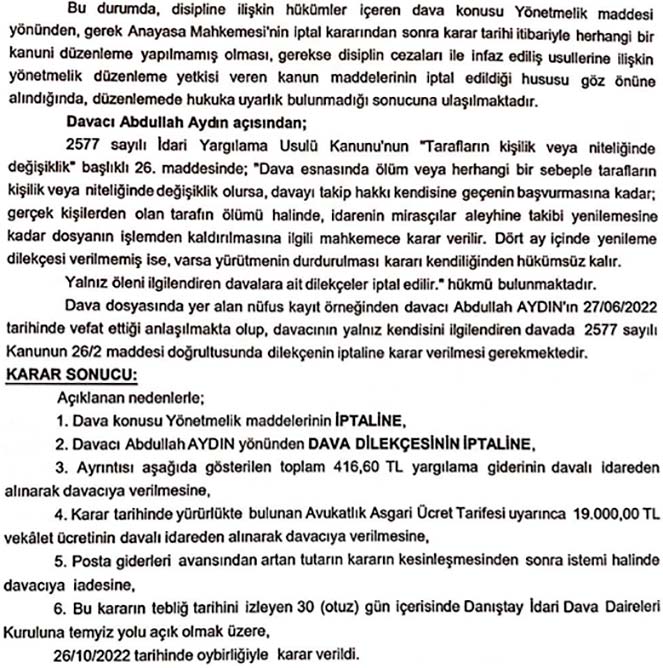 Bu durumda, disipline ilişkin hükümler içeren dava konusu Yönetmelik maddesi yönünden, gerek Anayasa Mahkemesi'nin iptal kararından sonra karar tarihi itibariyle herhangi bir kanuni düzenleme yapılmamış olması, gerekse disiplin cezaları ile infaz ediliş usullerine ilişkin yönetmelik düzenleme yetkisi veren kanun maddelerinin iptal edildiği hususu göz önüne alındığında, düzenlemede hukuka uyarlık bulunmadığı sonucuna ulaşılmaktadır.

Davacı Abdullah Aydın açısından;

2577 sayılı İdari Yargılama Usulü Kanunu'nun "Tarafların kişilik veya niteliğinde değişiklik" başlıklı 26. maddesinde; "Dava esnasında ölüm veya herhangi bir sebeple tarafların kişilik veya niteliğinde değişiklik olursa, davayı takip hakkı kendisine geçenin başvurmasına kadar; gerçek kişilerden olan tarafın ölümü halinde, idarenin mirasçılar aleyhine takibi yenilemesine kadar dosyanın işlemden kaldırılmasına ilgili mahkemece karar verilir. Dört ay içinde yenileme dilekçesi verilmemiş ise, varsa yürütmenin durdurulması kararı kendiliğinden hükümsüz kalır.

Yalnız öleni ilgilendiren davalara ait dilekçeler iptal edilir." hükmü bulunmaktadır.

Dava dosyasında yer alan nüfus kayıt örneğinden davacı Abdullah AYDIN'ın 27/06/2022 tarihinde vefat ettiği anlaşılmakta olup, davacının yalnız kendisini ilgilendiren davada 2577 sayılı Kanunun 26/2 maddesi doğrultusunda dilekçenin iptaline karar verilmesi gerekmektedir.

KARAR SONUCU:

Açıklanan nedenlerle;

1. Dava konusu Yönetmelik maddelerinin İPTALİNE,

2. Davacı Abdullah AYDIN yönünden DAVA DİLEKÇESİNİN İPTALİNE,

3. Ayrıntısı aşağıda gösterilen toplam 416,60 TL yargılama giderinin davalı idareden alınarak davacıya verilmesine,

4. Karar tarihinde yürürlükte bulunan Avukatlık Asgari Ücret Tarifesi uyarınca 19.000,00 TL vekâlet ücretinin davalı idareden alınarak davacıya verilmesine,

5. Posta giderleri avansından artan tutarın kararın kesinleşmesinden sonra istemi halinde davacıya iadesine,

6. Bu kararın tebliğ tarihini izleyen 30 (otuz) gün içerisinde Danıştay İdari Dava Daireleri Kuruluna temyiz yolu açık olmak üzere,

26/10/2022 tarihinde oybirliğiyle karar verildi.